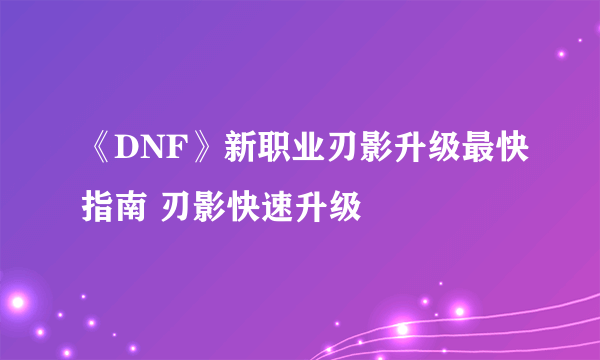 《DNF》新职业刃影升级最快指南 刃影快速升级